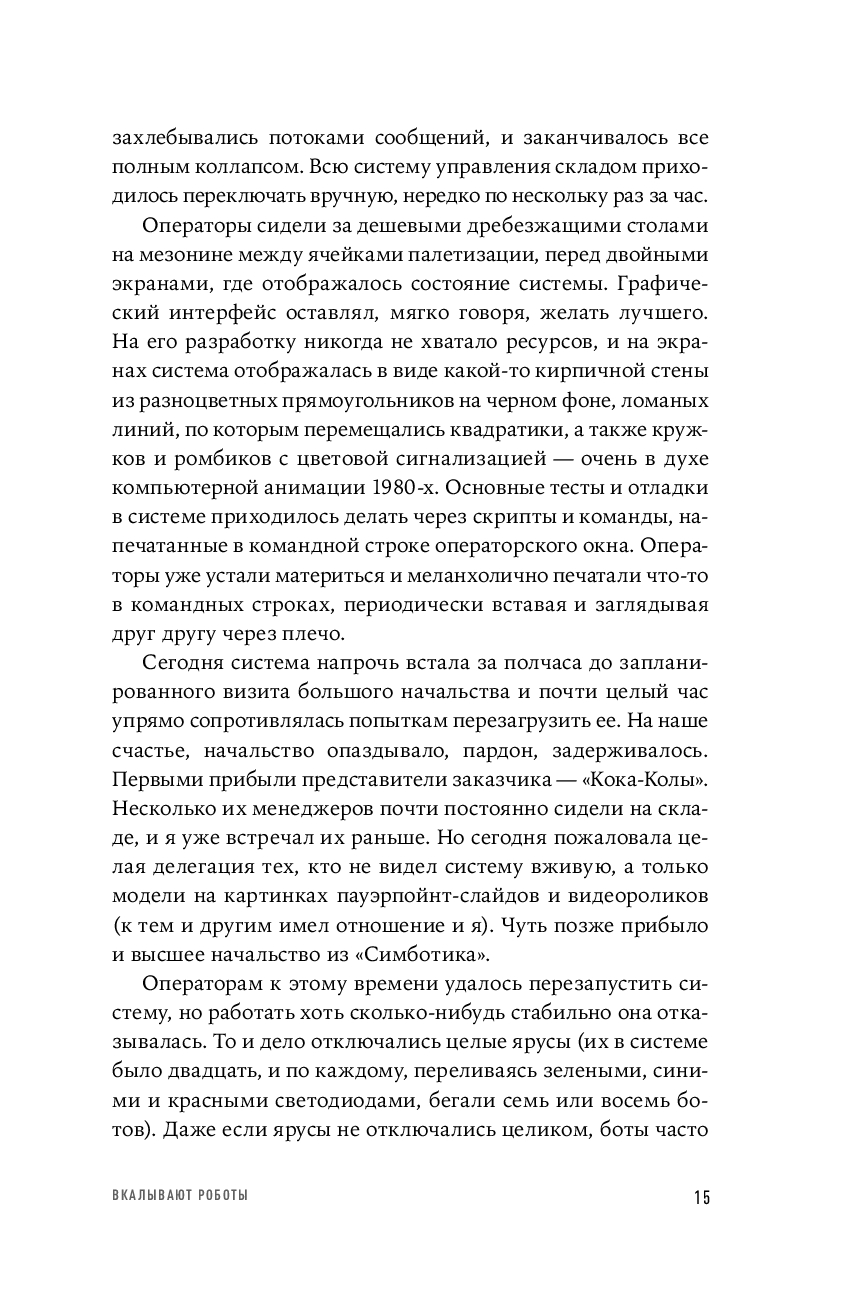 захлебывались потоками сообщений, и заканчивалось все полным коллапсом. Всю систему управления складом приходилось переключать вручную, нередко по нескольку раз за час.

Операторы сидели за дешевыми дребезжащими столами на мезонине между ячейками палетизации, перед двойными экранами, где отображалось состояние системы. Графический интерфейс оставлял, мягко говоря, желать лучшего. На его разработку никогда не хватало ресурсов, и на экранах система отображалась в виде какой-то кирпичной стены из разноцветных прямоугольников на черном фоне, ломаных линий, по которым перемещались квадратики, а также кружков и ромбиков с цветовой сигнализацией — очень в духе компьютерной анимации 1980-х. Основные тесты и отладки в системе приходилось делать через скрипты и команды, напечатанные в командной строке операторского окна. Операторы уже устали материться и меланхолично печатали что-то в командных строках, периодически вставая и заглядывая друг другу через плечо.

Сегодня система напрочь встала за полчаса до запланированного визита большого начальства и почти целый час упрямо сопротивлялась попыткам перезагрузить ее. На наше счастье, начальство опаздывало, пардон, задерживалось. Первыми прибыли представители заказчика — «Кока-Колы». Несколько их менеджеров почти постоянно сидели на складе, и я уже встречал их раньше. Но сегодня пожаловала целая делегация тех, кто не видел систему вживую, а только модели на картинках пауэрпойнт-слайдов и видеороликов (к тем и другим имел отношение и я). Чуть позже прибыло и высшее начальство из «Симботика».

Операторам к этому времени удалось перезапустить систему, но работать хоть сколько-нибудь стабильно она отказывалась. То и дело отключались целые ярусы (их в системе было двадцать, и по каждому, переливаясь зелеными, синими и красными светодиодами, бегали семь или восемь ботов). Даже если ярусы не отключались целиком, боты часто

ВКАЛЫВАЮТ РОБОТЫ

15